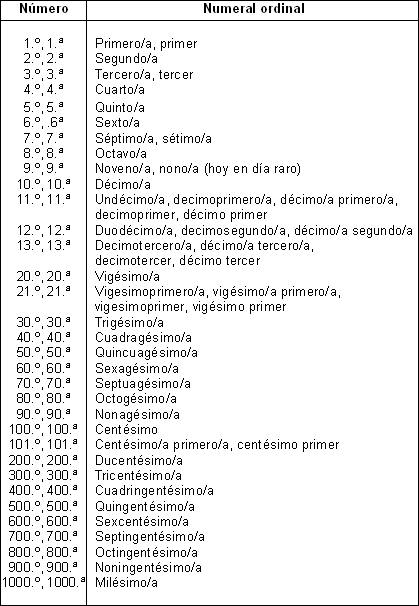 | Número | Numeral ordinal |
|---|---|
| 1.º, 1.ª | Primero/a, primer |
| 2.º, 2.ª | Segundo/a |
| 3.º, 3.ª | Tercero/a, tercer |
| 4.º, 4.ª | Cuarto/a |
| 5.º, 5.ª | Quinto/a |
| 6.º, .6ª | Sexto/a |
| 7.º, 7.ª | Séptimo/a, sétimo/a |
| 8.º, 8.ª | Octavo/a |
| 9.º, 9.ª | Noveno/a, nono/a (hoy en día raro) |
| 10.º, 10.ª | Décimo/a |
| 11.º, 11.ª | Undécimo/a, decimoprimero/a, décimo/a primero/a, decimoprimer, décimo primer |
| 12.º, 12.ª | Duodécimo/a, decimosegundo/a, décimo/a segundo/a |
| 13.º, 13.ª | Decimotercero/a, décimo/a tercero/a, decimotercer, décimo tercer |
| 20.º, 20.ª | Vigésimo/a |
| 21.º, 21.ª | Vigesimoprimero/a, vigésimo/a primero/a, vigesimoprimer, vigésimo primer |
| 30.º, 30.ª | Trigésimo/a |
| 40.º, 40.ª | Cuadragésimo/a |
| 50.º, 50.ª | Quincuagésimo/a |
| 60.º, 60.ª | Sexagésimo/a |
| 70.º, 70.ª | Septuagésimo/a |
| 80.º, 80.ª | Octogésimo/a |
| 90.º, 90.ª | Nonagésimo/a |
| 100.º, 100.ª | Centésimo |
| 101.º, 101.ª | Centésimo/a primero/a, centésimo primer |
| 200.º, 200.ª | Ducentésimo/a |
| 300.º, 300.ª | Tricentésimo/a |
| 400.º, 400.ª | Cuadringentésimo/a |
| 500.º, 500.ª | Quingentésimo/a |
| 600.º, 600.ª | Sexcentésimo/a |
| 700.º, 700.ª | Septingentésimo/a |
| 800.º, 800.ª | Octingentésimo/a |
| 900.º, 900.ª | Noningentésimo/a |
| 1000.º, 1000.ª | Milésimo/a |